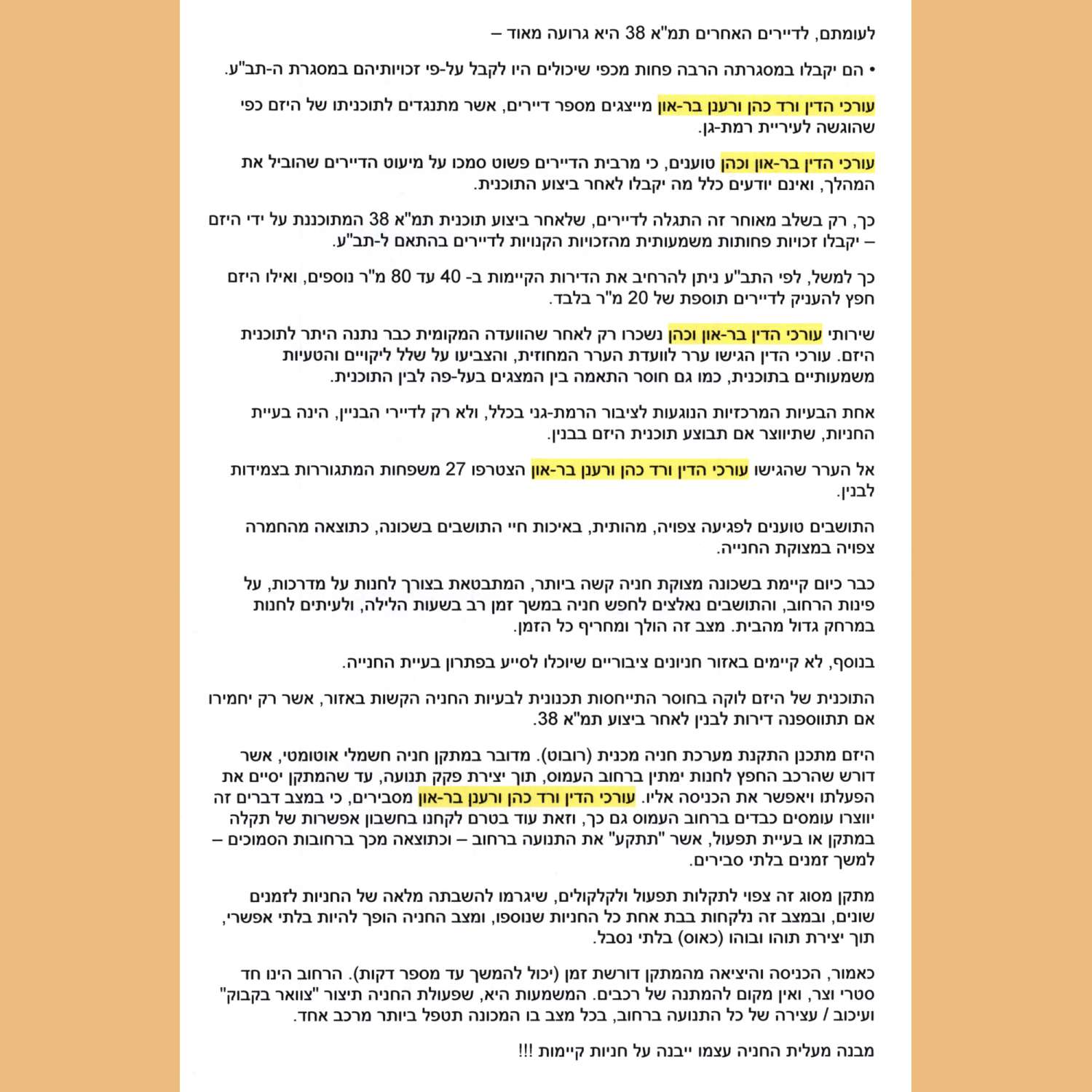 לעומתם, לדיירים האחרים תמ"א 38 היא גרועה מאוד –

• הם יקבלו במסגרתה הרבה פחות מכפי שיכולים היו לקבל על-פי זכויותיהם במסגרת ה-תב"ע.

עורכי הדין ורד כהן ורענן בר-און מייצגים מספר דיירים, אשר מתנגדים לתוכניתו של היזם כפי שהוגשה לעיריית רמת-גן.

עורכי הדין בר-און וכהן טוענים, כי מרבית הדיירים פשוט סמכו על מיעוט הדיירים שהוביל את המהלך, ואינם יודעים כלל מה יקבלו לאחר ביצוע התוכנית.

כך, רק בשלב מאוחר זה התגלה לדיירים, שלאחר ביצוע תוכנית תמ"א 38 המתוכננת על ידי היזם – יקבלו זכויות פחותות משמעותית מהזכויות הקנויות לדיירים בהתאם ל-תב"ע.

כך למשל, לפי התב"ע ניתן להרחיב את הדירות הקיימות ב- 40 עד 80 מ"ר נוספים, ואילו היזם חפץ להעניק לדיירים תוספת של 20 מ"ר בלבד.

שירותי עורכי הדין בר-און וכהן נשכרו רק לאחר שהוועדה המקומית כבר נתנה היתר לתוכנית היזם. עורכי הדין הגישו ערר לוועדת הערר המחוזית, והצביעו על שלל ליקויים והטעיות משמעותיים בתוכנית, כמו גם חוסר התאמה בין המצגים בעל-פה לבין התוכנית.

אחת הבעיות המרכזיות הנוגעות לציבור הרמת-גני בכלל, ולא רק לדיירי הבניין, הינה בעיית החניות, שתיווצר אם תבוצע תוכנית היזם בבנין.

אל הערר שהגישו עורכי הדין ורד כהן ורענן בר-און הצטרפו 27 משפחות המתגוררות בצמידות לבנין.

התושבים טוענים לפגיעה צפויה, מהותית, באיכות חיי התושבים בשכונה, כתוצאה מהחמרה צפויה במצוקת החנייה.

כבר כיום קיימת בשכונה מצוקת חניה קשה ביותר, המתבטאת בצורך לחנות על מדרכות, על פינות הרחוב, והתושבים נאלצים לחפש חניה במשך זמן רב בשעות הלילה, ולעיתים לחנות במרחק גדול מהבית. מצב זה הולך ומחריף כל הזמן.

בנוסף, לא קיימים באזור חניונים ציבוריים שיוכלו לסייע בפתרון בעיית החנייה.

התוכנית של היזם לוקה בחוסר התייחסות תכנונית לבעיות החניה הקשות באזור, אשר רק יחמירו אם תתווספנה דירות לבנין לאחר ביצוע תמ"א 38.

היזם מתכנן התקנת מערכת חניה מכנית (רובוט). מדובר במתקן חניה חשמלי אוטומטי, אשר דורש שהרכב החפץ לחנות ימתין ברחוב העמוס, תוך יצירת פקק תנועה, עד שהמתקן יסיים את הפעלתו ויאפשר את הכניסה אליו. עורכי הדין ורד כהן ורענן בר-און מסבירים, כי במצב דברים זה יווצרו עומסים כבדים ברחוב העמוס גם כך, וזאת עוד בטרם לקחנו בחשבון אפשרות של תקלה במתקן או בעיית תפעול, אשר "תתקע" את התנועה ברחוב – וכתוצאה מכך ברחובות הסמוכים – למשך זמנים בלתי סבירים.

מתקן מסוג זה צפוי לתקלות תפעול ולקלקולים, שיגרמו להשבתה מלאה של החניות לזמנים שונים, ובמצב זה נלקחות בבת אחת כל החניות שנוספו, ומצב החניה הופך להיות בלתי אפשרי, תוך יצירת תוהו ובוהו (כאוס) בלתי נסבל.

כאמור, הכניסה והיציאה מהמתקן דורשת זמן (יכול להמשך עד מספר דקות). הרחוב הינו חד סטרי וצר, ואין מקום להמתנה של רכבים. המשמעות היא, שפעולת החניה תיצור "צוואר בקבוק" ועיכוב / עצירה של כל התנועה ברחוב, בכל מצב בו המכונה תטפל ביותר מרכב אחד.

מבנה מעלית החניה עצמו ייבנה על חניות קיימות !!!